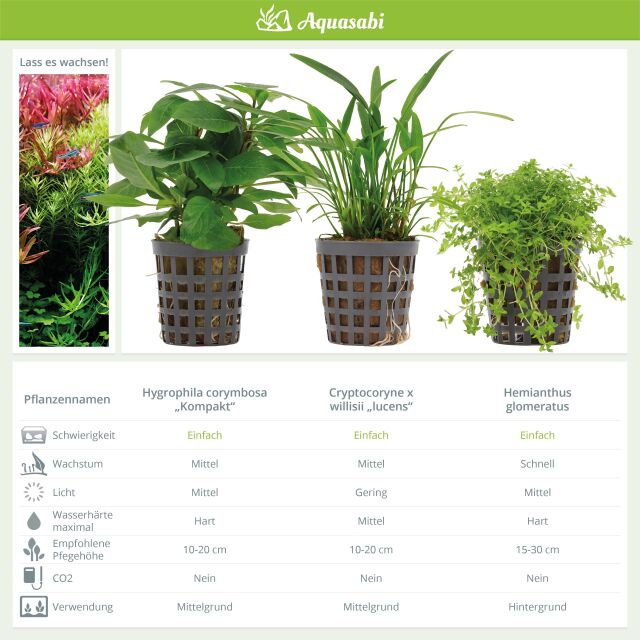 Aquasabi

Lass es wachsen!

| Pflanzennamen | Hygrophila corymbosa „Kompakt“ | Cryptocoryne x willisii „lucens“ | Hemianthus glomeratus |
|---|---|---|---|
| Schwierigkeit | Einfach | Einfach | Einfach |
| Wachstum | Mittel | Mittel | Schnell |
| Licht | Mittel | Gering | Mittel |
| Wasserhärte maximal | Hart | Mittel | Hart |
| Empfohlene Pflegehöhe | 10-20 cm | 10-20 cm | 15-30 cm |
| CO2 | Nein | Nein | Nein |
| Verwendung | Mittelgrund | Mittelgrund | Hintergrund |